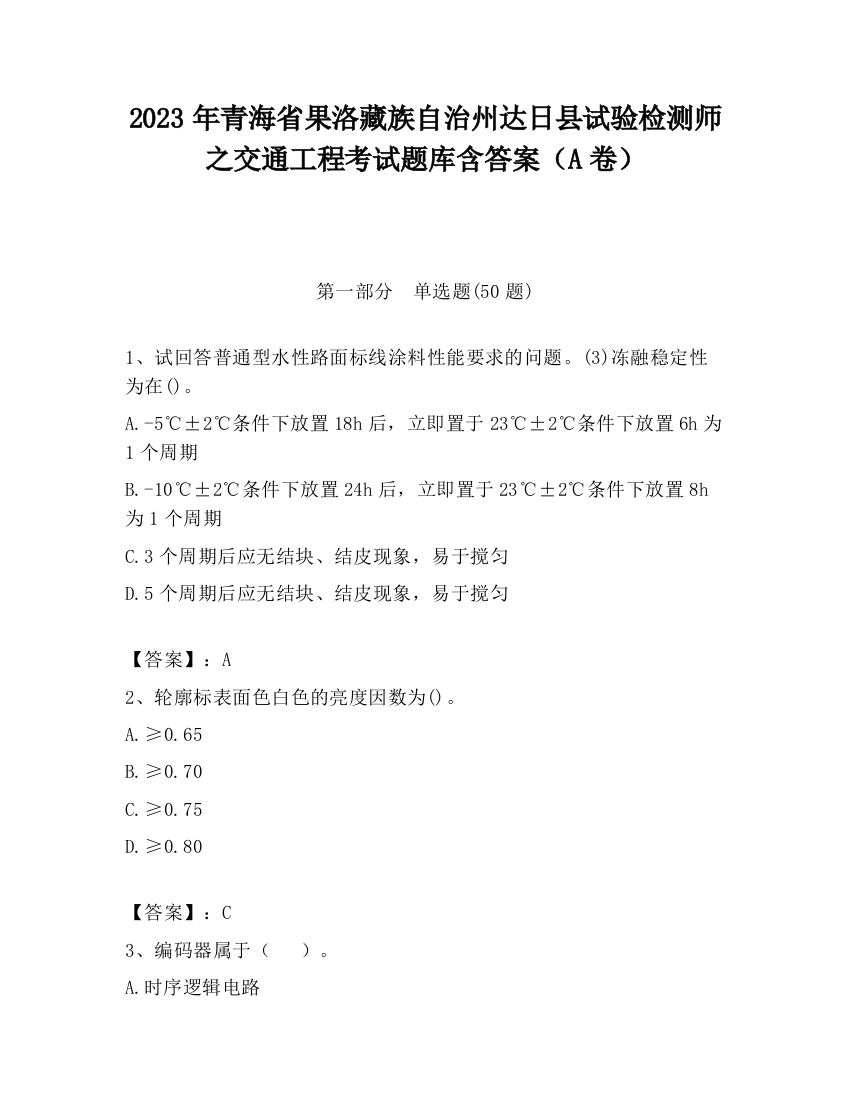 2023 年青海省果洛藏族自治州达日县试验检测师之交通工程考试题库含答案（A 卷）

第一部分　单选题(50 题)

1、试回答普通型水性路面标线涂料性能要求的问题。(3)冻融稳定性为在()。

A.-5℃±2℃条件下放置 18h 后，立即置于 23℃±2℃条件下放置 6h 为 1 个周期

B.-10℃±2℃条件下放置 24h 后，立即置于 23℃±2℃条件下放置 8h 为 1 个周期

C.3 个周期后应无结块、结皮现象，易于搅匀

D.5 个周期后应无结块、结皮现象，易于搅匀

【答案】：A

2、轮廓标表面色白色的亮度因数为()。

A.≥0.65

B.≥0.70

C.≥0.75

D.≥0.80

【答案】：C

3、编码器属于（　　）。

A.时序逻辑电路